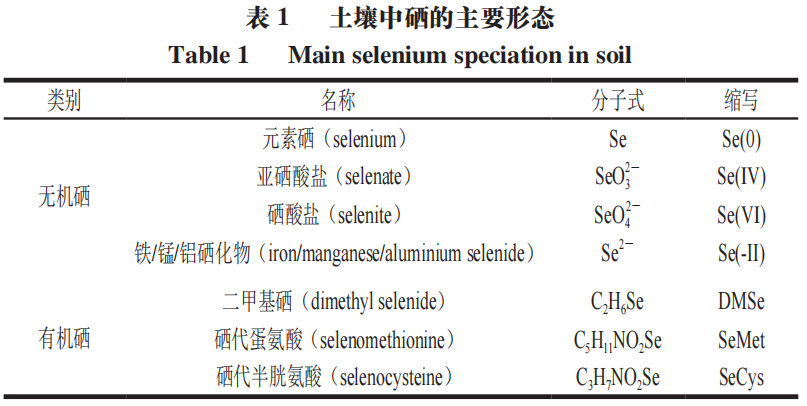 表 1　土壤中硒的主要形态

Table 1　Main selenium speciation in soil

| 类别 | 名称 | 分子式 | 缩写 |
|---|---|---|---|
| 无机硒 | 元素硒（selenium） | Se | Se(0) |
| | 亚硒酸盐（selenate） | $SeO_3^{2-}$ | Se(IV) |
| | 硒酸盐（selenite） | $SeO_4^{2-}$ | Se(VI) |
| | 铁/锰/铝硒化物（iron/manganese/aluminium selenide） | $Se^{2-}$ | Se(-II) |
| 有机硒 | 二甲基硒（dimethyl selenide） | $C_2H_6Se$ | DMSe |
| | 硒代蛋氨酸（selenomethionine） | $C_5H_{11}NO_2Se$ | SeMet |
| | 硒代半胱氨酸（selenocysteine） | $C_3H_7NO_2Se$ | SeCys |